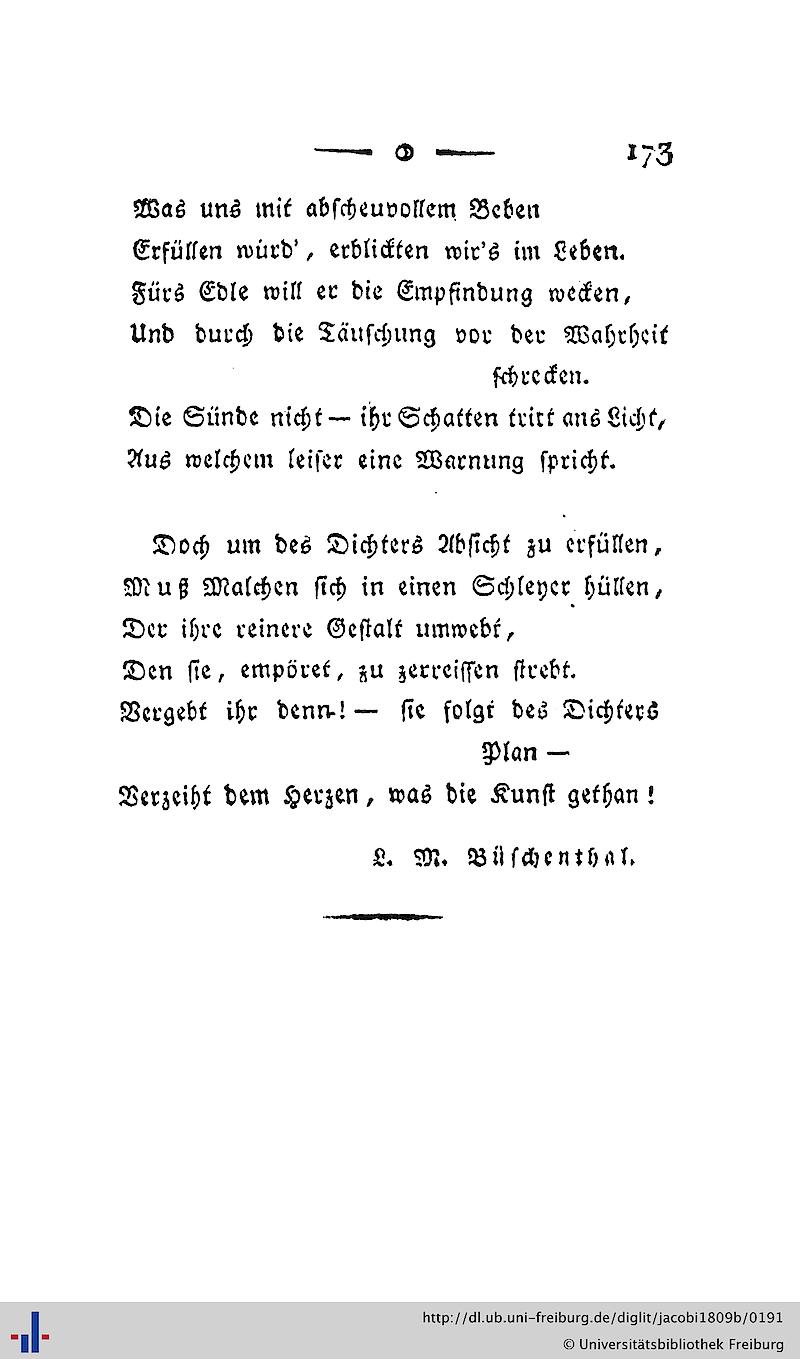 — o — 173

Was uns mit abscheuvollem Beben
Erfüllen würd', erblickten wir's im Leben.
Fürs Edle will er die Empfindung wecken,
Und durch die Täuschung vor der Wahrheit schrecken.
Die Sünde nicht — ihr Schatten tritt ans Licht,
Aus welchem leiser eine Warnung spricht.

Doch um des Dichters Absicht zu erfüllen,
Muß Malchen sich in einen Schleyer hüllen,
Der ihre reinere Gestalt umwebt,
Den sie, empöret, zu zerreissen strebt.
Vergebt ihr denn! — sie folgt des Dichters Plan —
Verzeiht dem Herzen, was die Kunst gethan!

L. M. Büschenthal.

http://dl.ub.uni-freiburg.de/diglit/jacobi1809b/0191
© Universitätsbibliothek Freiburg